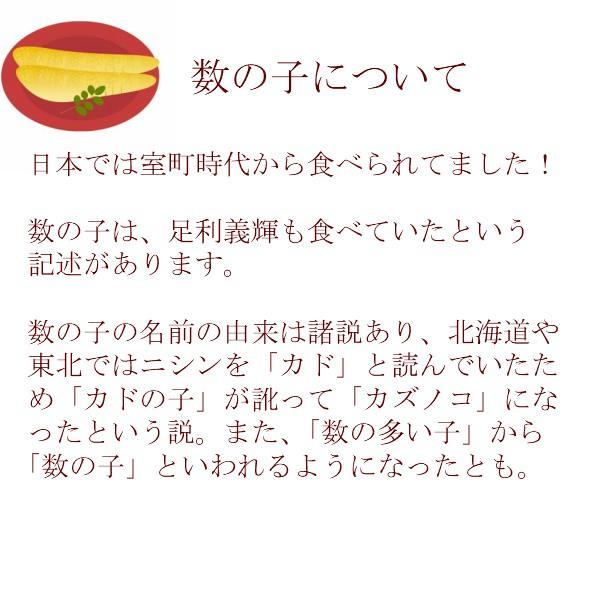 数の子について

日本では室町時代から食べられてました！

数の子は、足利義輝も食べていたという記述があります。

数の子の名前の由来は諸説あり、北海道や東北ではニシンを「カド」と読んでいたため「カドの子」が訛って「カズノコ」になったという説。また、「数の多い子」から「数の子」といわれるようになったとも。